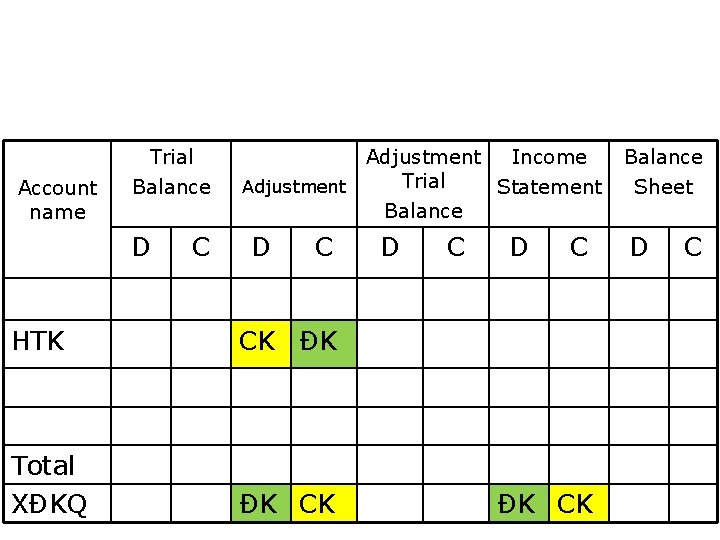 | Account name | Trial Balance | | Adjustment | | Adjustment Trial Balance | | Income Statement | | Balance Sheet | |
|---|---|---|---|---|---|---|---|---|---|---|
| | D | C | D | C | D | C | D | C | D | C |
| | | | | | | | | | | |
| HTK | | | CK | ĐK | | | | | | |
| | | | | | | | | | | |
| | | | | | | | | | | |
| Total | | | | | | | | | | |
| XĐKQ | | | ĐK | CK | | | ĐK | CK | | |